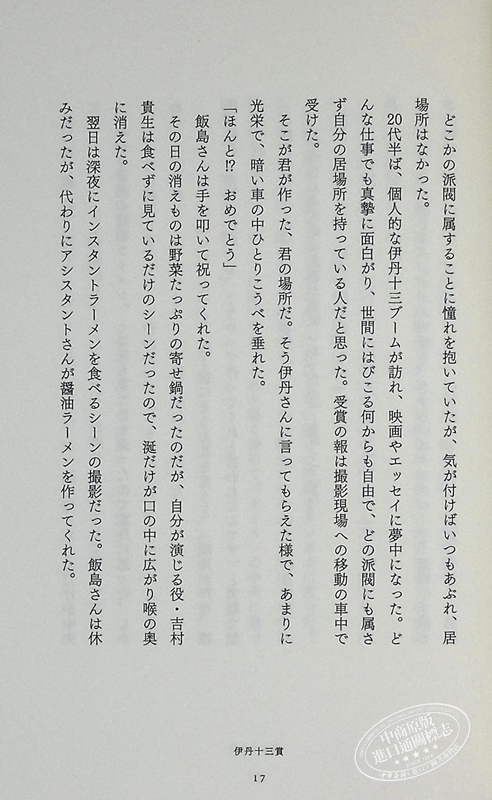 どこかの派閥に属することに憧れを抱いていたが、気が付けばいつもあぶれ、居場所はなかった。

20代半ば、個人的な伊丹十三ブームが訪れ、映画やエッセイに夢中になった。どんな仕事でも真摯に面白がり、世間にはびこる何からも自由で、どの派閥にも属さず自分の居場所を持っている人だと思った。受賞の報は撮影現場への移動の車中で受けた。

そこが君が作った、君の場所だ。そう伊丹さんに言ってもらえた様で、あまりに光栄で、暗い車の中ひとりこうべを垂れた。

「ほんと!? おめでとう」

飯島さんは手を叩いて祝ってくれた。

その日の消えものは野菜たっぷりの寄せ鍋だったのだが、自分が演じる役・吉村貴生は食べずに見ているだけのシーンだったので、涎だけが口の中に広がり喉の奥に消えた。

翌日は深夜にインスタントラーメンを食べるシーンの撮影だった。飯島さんは休みだったが、代わりにアシスタントさんが醤油ラーメンを作ってくれた。

伊丹十三賞

17

中商原版 進口通關標志